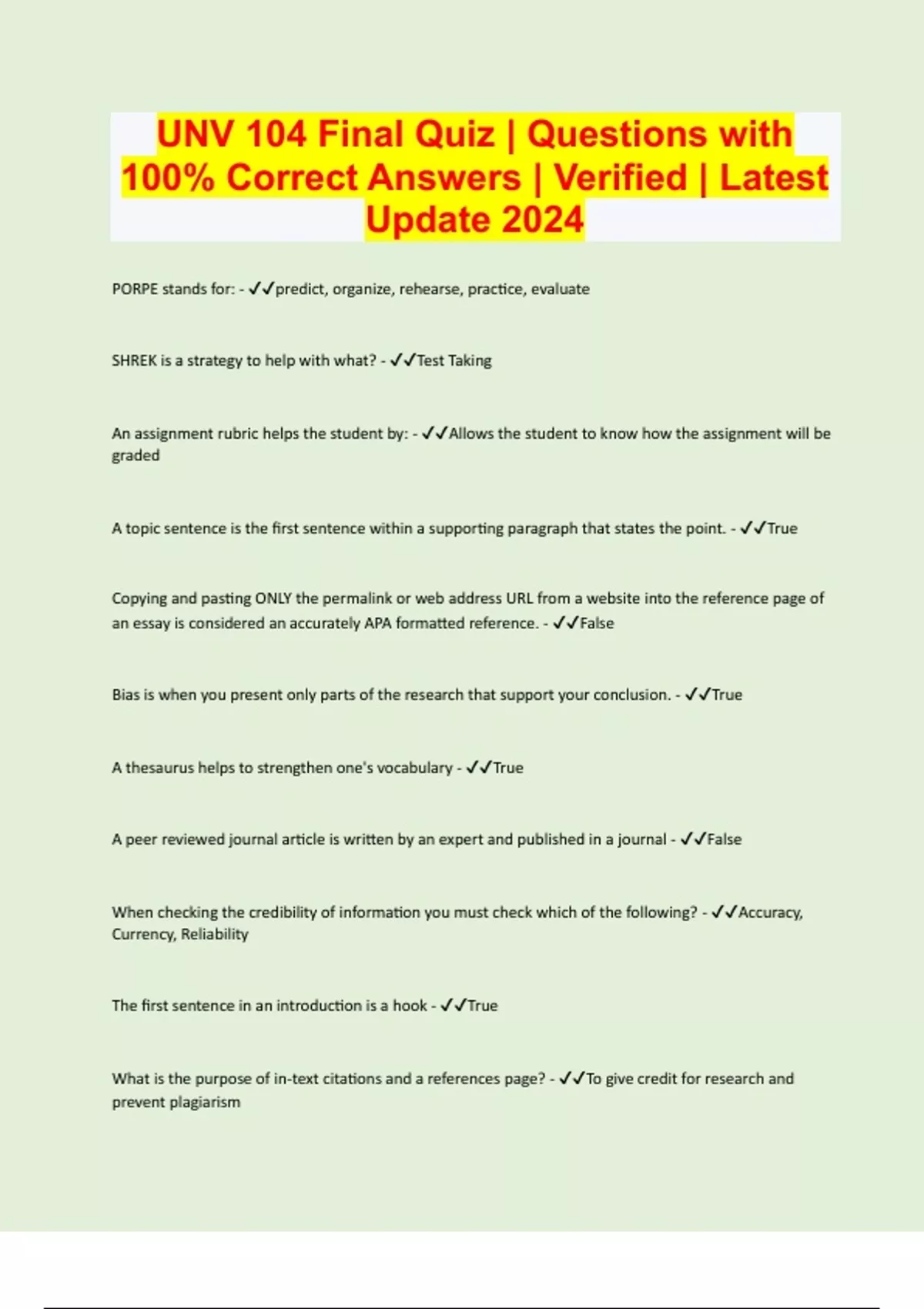 UNV 104 Final Quiz | Questions with 100% Correct Answers | Verified | Latest Update 2024

PORPE stands for: - ✓✓predict, organize, rehearse, practice, evaluate

SHREK is a strategy to help with what? - ✓✓Test Taking

An assignment rubric helps the student by: - ✓✓Allows the student to know how the assignment will be graded

A topic sentence is the first sentence within a supporting paragraph that states the point. - ✓✓True

Copying and pasting ONLY the permalink or web address URL from a website into the reference page of an essay is considered an accurately APA formatted reference. - ✓✓False

Bias is when you present only parts of the research that support your conclusion. - ✓✓True

A thesaurus helps to strengthen one's vocabulary - ✓✓True

A peer reviewed journal article is written by an expert and published in a journal - ✓✓False

When checking the credibility of information you must check which of the following? - ✓✓Accuracy, Currency, Reliability

The first sentence in an introduction is a hook - ✓✓True

What is the purpose of in-text citations and a references page? - ✓✓To give credit for research and prevent plagiarism